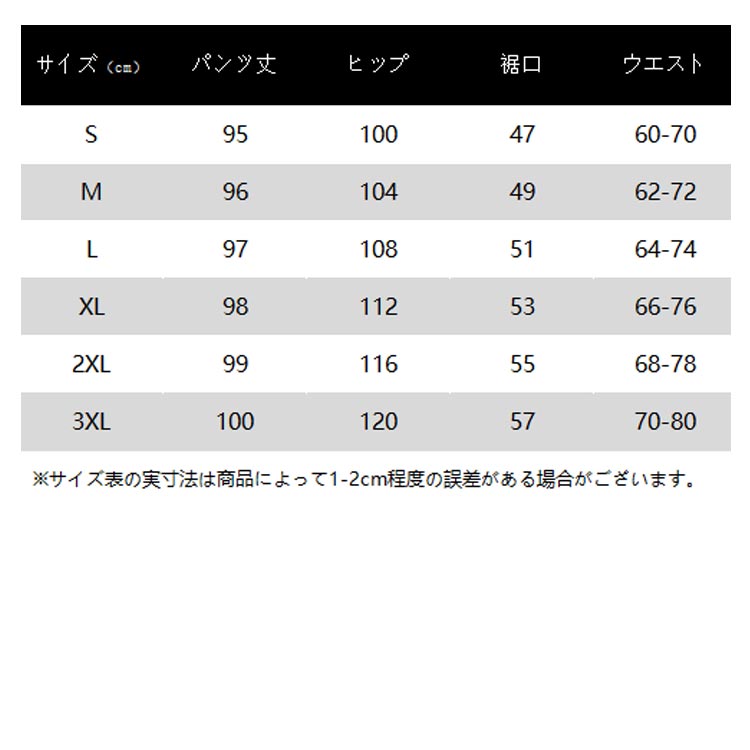 | サイズ（cm） | パンツ丈 | ヒップ | 裾口 | ウエスト |
|---|---|---|---|---|
| S | 95 | 100 | 47 | 60-70 |
| M | 96 | 104 | 49 | 62-72 |
| L | 97 | 108 | 51 | 64-74 |
| XL | 98 | 112 | 53 | 66-76 |
| 2XL | 99 | 116 | 55 | 68-78 |
| 3XL | 100 | 120 | 57 | 70-80 |

※サイズ表の実寸法は商品によって1-2cm程度の誤差がある場合がございます。